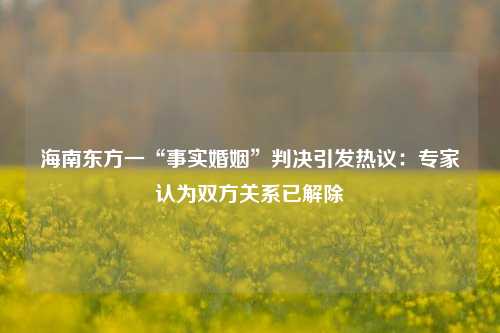 海南东方一“事实婚姻”判决引发热议：专家认为双方关系已解除